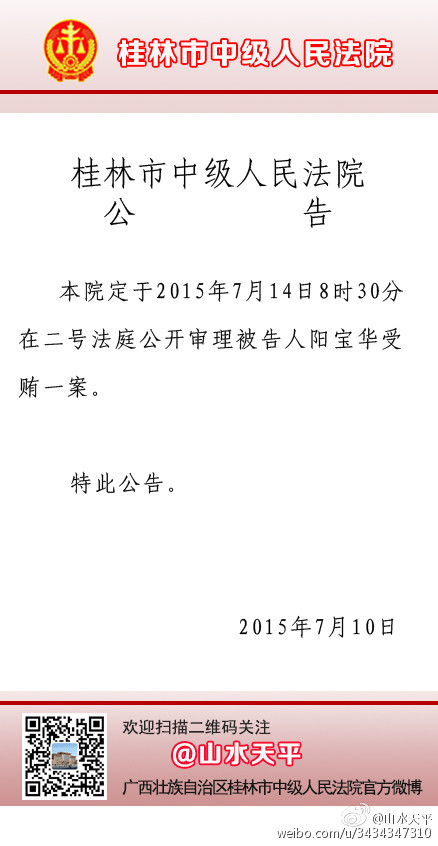 桂林市中级人民法院

桂林市中级人民法院
公　　　　告

本院定于2015年7月14日8时30分在二号法庭公开审理被告人阳宝华受贿一案。

特此公告。

2015年7月10日

欢迎扫描二维码关注
@山水天平
广西壮族自治区桂林市中级人民法院官方微博

@山水天平
weibo.com/u/3434347310